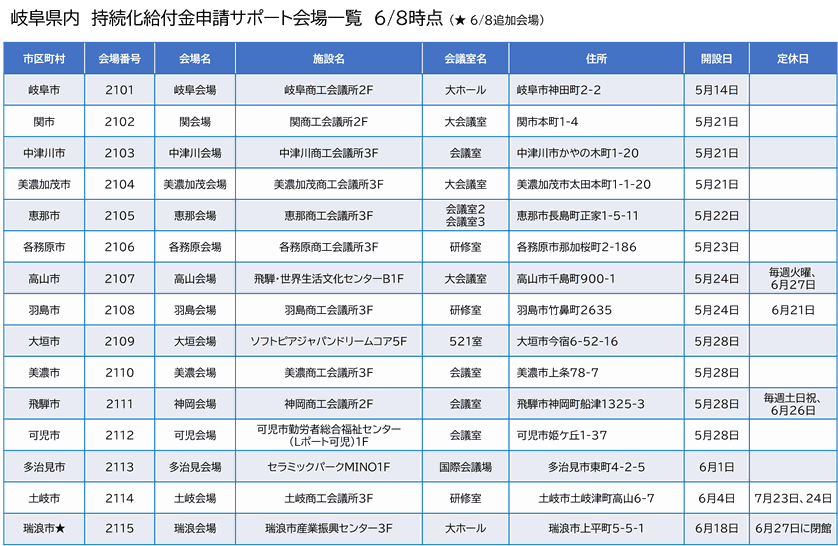 岐阜県内 持続化給付金申請サポート会場一覧 6/8時点（★ 6/8追加会場）

| 市区町村 | 会場番号 | 会場名 | 施設名 | 会議室名 | 住所 | 開設日 | 定休日 |
|---|---|---|---|---|---|---|---|
| 岐阜市 | 2101 | 岐阜会場 | 岐阜商工会議所2F | 大ホール | 岐阜市神田町2-2 | 5月14日 | |
| 関市 | 2102 | 関会場 | 関商工会議所2F | 大会議室 | 関市本町1-4 | 5月21日 | |
| 中津川市 | 2103 | 中津川会場 | 中津川商工会議所3F | 会議室 | 中津川市かやの木町1-20 | 5月21日 | |
| 美濃加茂市 | 2104 | 美濃加茂会場 | 美濃加茂商工会議所3F | 大会議室 | 美濃加茂市太田本町1-1-20 | 5月21日 | |
| 恵那市 | 2105 | 恵那会場 | 恵那商工会議所3F | 会議室2 会議室3 | 恵那市長島町正家1-5-11 | 5月22日 | |
| 各務原市 | 2106 | 各務原会場 | 各務原商工会議所3F | 研修室 | 各務原市那加桜町2-186 | 5月23日 | |
| 高山市 | 2107 | 高山会場 | 飛騨・世界生活文化センターB1F | 大会議室 | 高山市千島町900-1 | 5月24日 | 毎週火曜、6月27日 |
| 羽島市 | 2108 | 羽島会場 | 羽島商工会議所3F | 研修室 | 羽島市竹鼻町2635 | 5月24日 | 6月21日 |
| 大垣市 | 2109 | 大垣会場 | ソフトピアジャパンドリームコア5F | 521室 | 大垣市今宿6-52-16 | 5月28日 | |
| 美濃市 | 2110 | 美濃会場 | 美濃商工会議所3F | 会議室 | 美濃市上条78-7 | 5月28日 | |
| 飛騨市 | 2111 | 神岡会場 | 神岡商工会議所2F | 会議室 | 飛騨市神岡町船津1325-3 | 5月28日 | 毎週土日祝、6月26日 |
| 可児市 | 2112 | 可児会場 | 可児市勤労者総合福祉センター（Lポート可児）1F | 会議室 | 可児市姫ケ丘1-37 | 5月28日 | |
| 多治見市 | 2113 | 多治見会場 | セラミックパークMINO1F | 国際会議場 | 多治見市東町4-2-5 | 6月1日 | |
| 土岐市 | 2114 | 土岐会場 | 土岐商工会議所3F | 研修室 | 土岐市土岐津町高山6-7 | 6月4日 | 7月23日、24日 |
| 瑞浪市★ | 2115 | 瑞浪会場 | 瑞浪市産業振興センター3F | 大ホール | 瑞浪市上平町5-5-1 | 6月18日 | 6月27日に閉館 |